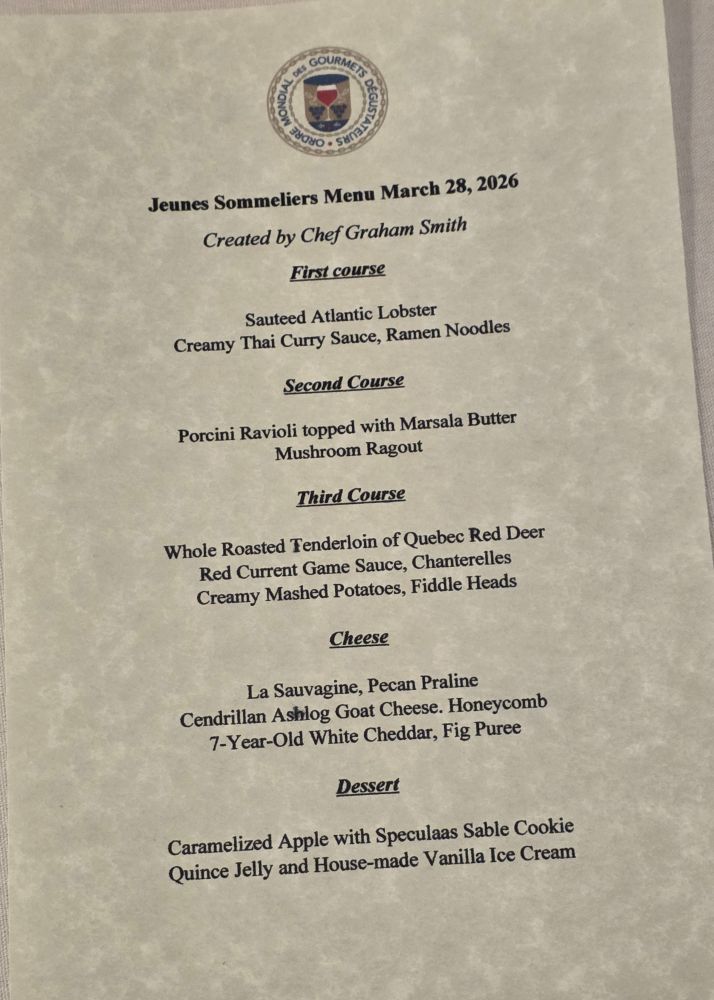 ORDRE MONDIAL DES GOURMETS DÉGUSTATEURS

Jeunes Sommeliers Menu March 28, 2026

Created by Chef Graham Smith

First course

Sauteed Atlantic Lobster
Creamy Thai Curry Sauce, Ramen Noodles

Second Course

Porcini Ravioli topped with Marsala Butter
Mushroom Ragout

Third Course

Whole Roasted Tenderloin of Quebec Red Deer
Red Current Game Sauce, Chanterelles
Creamy Mashed Potatoes, Fiddle Heads

Cheese

La Sauvagine, Pecan Praline
Cendrillan Ashlog Goat Cheese. Honeycomb
7-Year-Old White Cheddar, Fig Puree

Dessert

Caramelized Apple with Speculaas Sable Cookie
Quince Jelly and House-made Vanilla Ice Cream